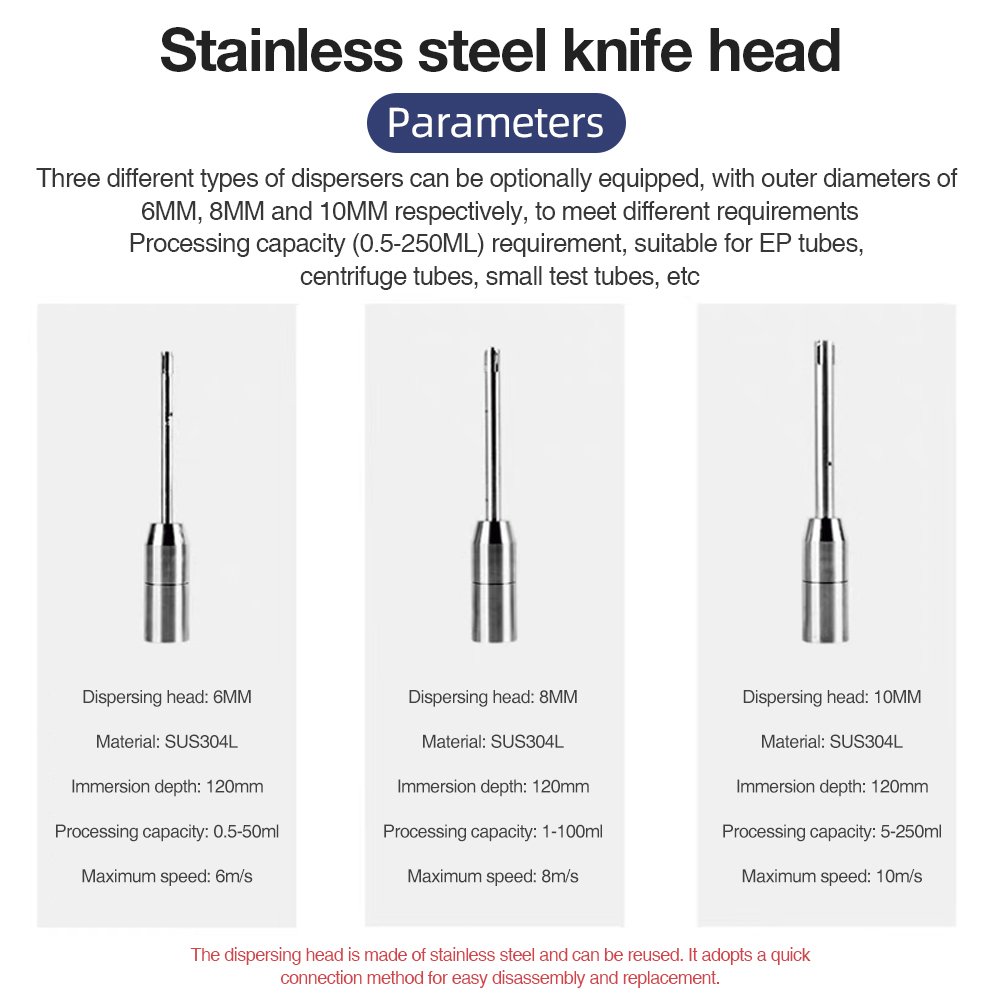 Stainless steel knife head

Parameters

Three different types of dispersers can be optionally equipped, with outer diameters of 6MM, 8MM and 10MM respectively, to meet different requirements Processing capacity (0.5-250ML) requirement, suitable for EP tubes, centrifuge tubes, small test tubes, etc

Dispersing head: 6MM

Material: SUS304L

Immersion depth: 120mm

Processing capacity: 0.5-50ml

Maximum speed: 6m/s

Dispersing head: 8MM

Material: SUS304L

Immersion depth: 120mm

Processing capacity: 1-100ml

Maximum speed: 8m/s

Dispersing head: 10MM

Material: SUS304L

Immersion depth: 120mm

Processing capacity: 5-250ml

Maximum speed: 10m/s

The dispersing head is made of stainless steel and can be reused. It adopts a quick connection method for easy disassembly and replacement.